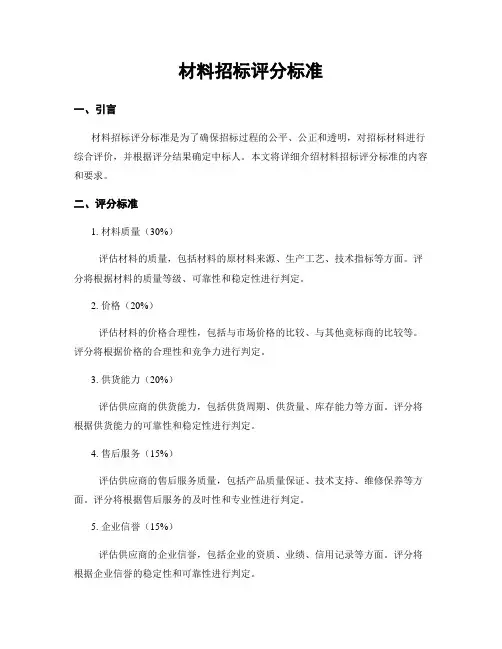 材料招标评分标准

一、引言

材料招标评分标准是为了确保招标过程的公平、公正和透明，对招标材料进行综合评价，并根据评分结果确定中标人。本文将详细介绍材料招标评分标准的内容和要求。

二、评分标准

1. 材料质量（30%）

评估材料的质量，包括材料的原材料来源、生产工艺、技术指标等方面。评分将根据材料的质量等级、可靠性和稳定性进行判定。

2. 价格（20%）

评估材料的价格合理性，包括与市场价格的比较、与其他竞标商的比较等。评分将根据价格的合理性和竞争力进行判定。

3. 供货能力（20%）

评估供应商的供货能力，包括供货周期、供货量、库存能力等方面。评分将根据供货能力的可靠性和稳定性进行判定。

4. 售后服务（15%）

评估供应商的售后服务质量，包括产品质量保证、技术支持、维修保养等方面。评分将根据售后服务的及时性和专业性进行判定。

5. 企业信誉（15%）

评估供应商的企业信誉，包括企业的资质、业绩、信用记录等方面。评分将根据企业信誉的稳定性和可靠性进行判定。